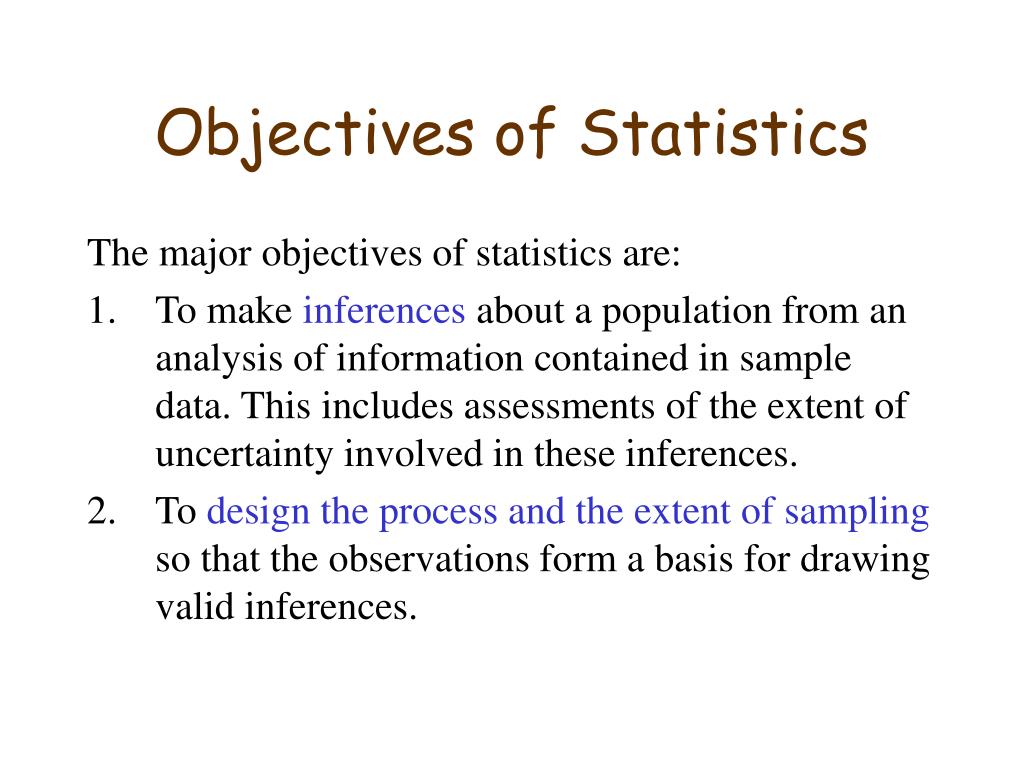 Objectives of Statistics

The major objectives of statistics are:

1. To make inferences about a population from an analysis of information contained in sample data. This includes assessments of the extent of uncertainty involved in these inferences.

2. To design the process and the extent of sampling so that the observations form a basis for drawing valid inferences.